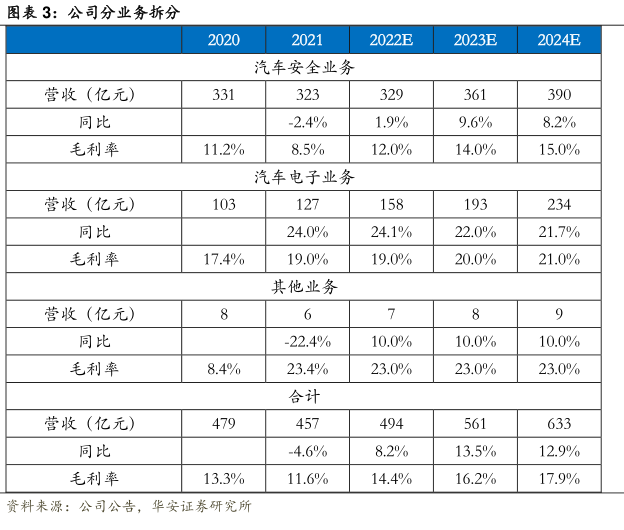 图表 3：公司分业务拆分

| | 2020 | 2021 | 2022E | 2023E | 2024E |
|---|---|---|---|---|---|
| 汽车安全业务 | | | | | |
| 营收（亿元） | 331 | 323 | 329 | 361 | 390 |
| 同比 | | -2.4% | 1.9% | 9.6% | 8.2% |
| 毛利率 | 11.2% | 8.5% | 12.0% | 14.0% | 15.0% |
| 汽车电子业务 | | | | | |
| 营收（亿元） | 103 | 127 | 158 | 193 | 234 |
| 同比 | | 24.0% | 24.1% | 22.0% | 21.7% |
| 毛利率 | 17.4% | 19.0% | 19.0% | 20.0% | 21.0% |
| 其他业务 | | | | | |
| 营收（亿元） | 8 | 6 | 7 | 8 | 9 |
| 同比 | | -22.4% | 10.0% | 10.0% | 10.0% |
| 毛利率 | 8.4% | 23.4% | 23.0% | 23.0% | 23.0% |
| 合计 | | | | | |
| 营收（亿元） | 479 | 457 | 494 | 561 | 633 |
| 同比 | | -4.6% | 8.2% | 13.5% | 12.9% |
| 毛利率 | 13.3% | 11.6% | 14.4% | 16.2% | 17.9% |

资料来源：公司公告，华安证券研究所